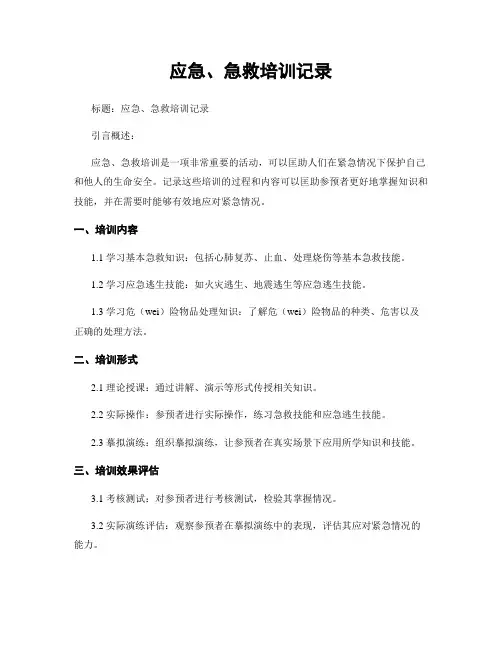 应急、急救培训记录

标题：应急、急救培训记录

引言概述：

应急、急救培训是一项非常重要的活动，可以匡助人们在紧急情况下保护自己和他人的生命安全。记录这些培训的过程和内容可以匡助参预者更好地掌握知识和技能，并在需要时能够有效地应对紧急情况。

一、培训内容

1.1 学习基本急救知识：包括心肺复苏、止血、处理烧伤等基本急救技能。

1.2 学习应急逃生技能：如火灾逃生、地震逃生等应急逃生技能。

1.3 学习危（wei）险物品处理知识：了解危（wei）险物品的种类、危害以及正确的处理方法。

二、培训形式

2.1 理论授课：通过讲解、演示等形式传授相关知识。

2.2 实际操作：参预者进行实际操作，练习急救技能和应急逃生技能。

2.3 摹拟演练：组织摹拟演练，让参预者在真实场景下应用所学知识和技能。

三、培训效果评估

3.1 考核测试：对参预者进行考核测试，检验其掌握情况。

3.2 实际演练评估：观察参预者在摹拟演练中的表现，评估其应对紧急情况的能力。